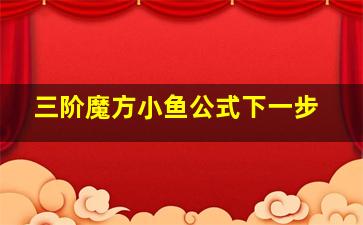 三阶魔方小鱼公式下一步